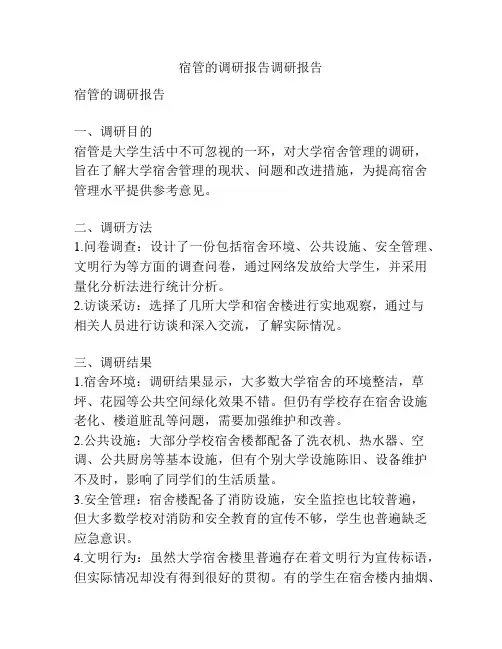 宿管的调研报告调研报告

宿管的调研报告

一、调研目的
宿管是大学生活中不可忽视的一环，对大学宿舍管理的调研，旨在了解大学宿舍管理的现状、问题和改进措施，为提高宿舍管理水平提供参考意见。

二、调研方法
1.问卷调查：设计了一份包括宿舍环境、公共设施、安全管理、文明行为等方面的调查问卷，通过网络发放给大学生，并采用量化分析法进行统计分析。
2.访谈采访：选择了几所大学和宿舍楼进行实地观察，通过与相关人员进行访谈和深入交流，了解实际情况。

三、调研结果
1.宿舍环境：调研结果显示，大多数大学宿舍的环境整洁，草坪、花园等公共空间绿化效果不错。但仍有学校存在宿舍设施老化、楼道脏乱等问题，需要加强维护和改善。
2.公共设施：大部分学校宿舍楼都配备了洗衣机、热水器、空调、公共厨房等基本设施，但有个别大学设施陈旧、设备维护不及时，影响了同学们的生活质量。
3.安全管理：宿舍楼配备了消防设施，安全监控也比较普遍，但大多数学校对消防和安全教育的宣传不够，学生也普遍缺乏应急意识。
4.文明行为：虽然大学宿舍楼里普遍存在着文明行为宣传标语，但实际情况却没有得到很好的贯彻。有的学生在宿舍楼内抽烟、